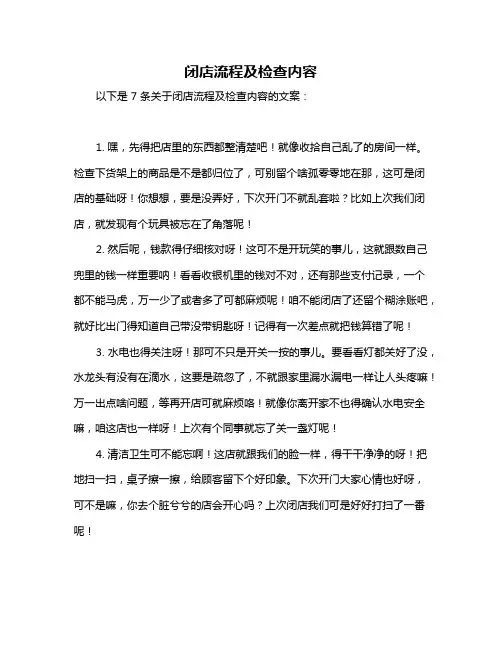 闭店流程及检查内容

以下是 7 条关于闭店流程及检查内容的文案：

1. 嘿，先得把店里的东西都整清楚吧！就像收拾自己乱了的房间一样。检查下货架上的商品是不是都归位了，可别留个啥孤零零地在那，这可是闭店的基础呀！你想想，要是没弄好，下次开门不就乱套啦？比如上次我们闭店，就发现有个玩具被忘在了角落呢！

2. 然后呢，钱款得仔细核对呀！这可不是开玩笑的事儿，这就跟数自己兜里的钱一样重要呐！看看收银机里的钱对不对，还有那些支付记录，一个都不能马虎，万一少了或者多了可都麻烦呢！咱不能闭店了还留个糊涂账吧，就好比出门得知道自己带没带钥匙呀！记得有一次差点就把钱算错了呢！

3. 水电也得关注呀！那可不只是开关一按的事儿。要看看灯都关好了没，水龙头有没有在滴水，这要是疏忽了，不就跟家里漏水漏电一样让人头疼嘛！万一出点啥问题，等再开店可就麻烦咯！就像你离开家不也得确认水电安全嘛，咱这店也一样呀！上次有个同事就忘了关一盏灯呢！

4. 清洁卫生可不能忘啊！这店就跟我们的脸一样，得干干净净的呀！把地扫一扫，桌子擦一擦，给顾客留下个好印象。下次开门大家心情也好呀，可不是嘛，你去个脏兮兮的店会开心吗？上次闭店我们可是好好打扫了一番呢！